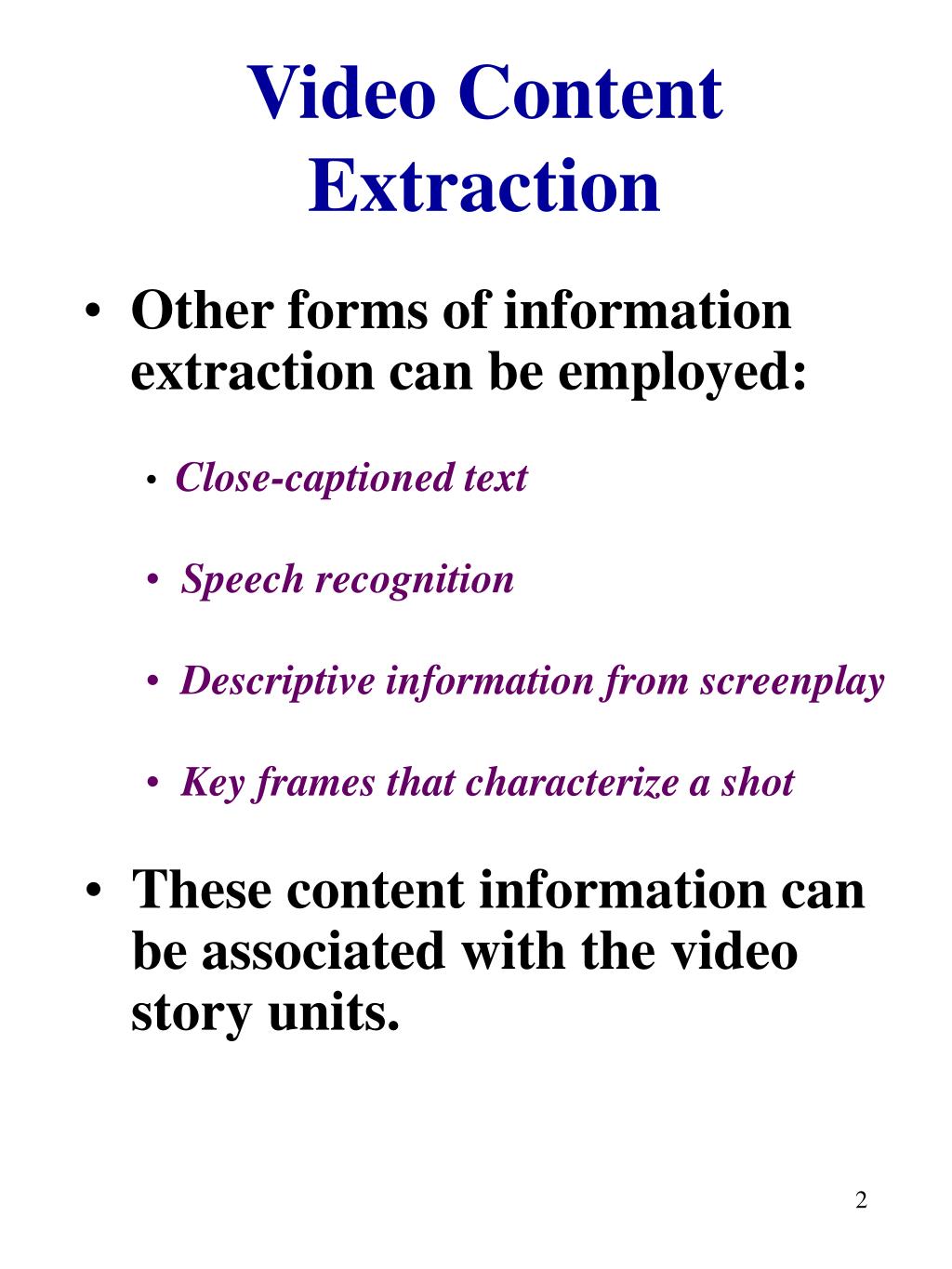 Video Content Extraction

• Other forms of information extraction can be employed:

• Close-captioned text

• Speech recognition

• Descriptive information from screenplay

• Key frames that characterize a shot

• These content information can be associated with the video story units.

2